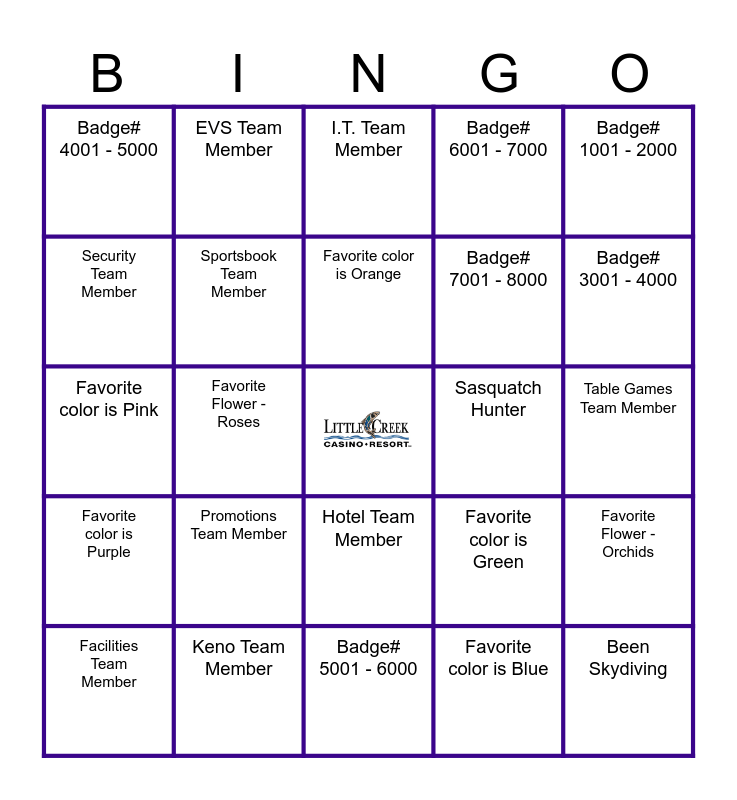 | B | I | N | G | O |
|---|---|---|---|---|
| Badge# 4001 - 5000 | EVS Team Member | I.T. Team Member | Badge# 6001 - 7000 | Badge# 1001 - 2000 |
| Security Team Member | Sportsbook Team Member | Favorite color is Orange | Badge# 7001 - 8000 | Badge# 3001 - 4000 |
| Favorite color is Pink | Favorite Flower - Roses | LITTLE CREEK CASINO • RESORT | Sasquatch Hunter | Table Games Team Member |
| Favorite color is Purple | Promotions Team Member | Hotel Team Member | Favorite color is Green | Favorite Flower - Orchids |
| Facilities Team Member | Keno Team Member | Badge# 5001 - 6000 | Favorite color is Blue | Been Skydiving |